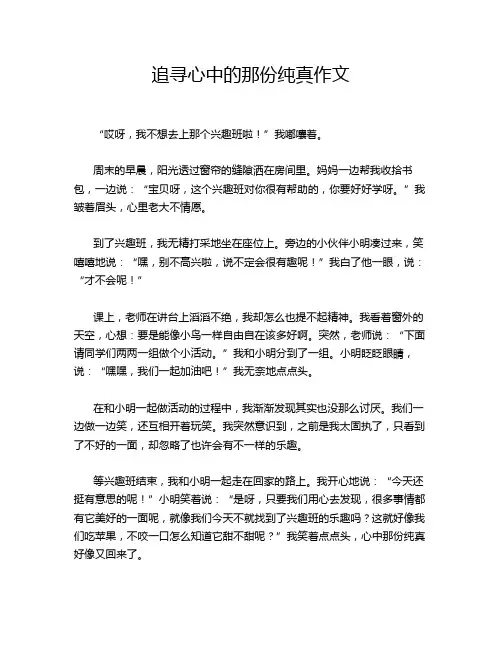 追寻心中的那份纯真作文

“哎呀，我不想去上那个兴趣班啦！”我嘟囔着。

周末的早晨，阳光透过窗帘的缝隙洒在房间里。妈妈一边帮我收拾书包，一边说：“宝贝呀，这个兴趣班对你很有帮助的，你要好好学呀。”我皱着眉头，心里老大不情愿。

到了兴趣班，我无精打采地坐在座位上。旁边的小伙伴小明凑过来，笑嘻嘻地说：“嘿，别不高兴啦，说不定会很有趣呢！”我白了他一眼，说：“才不会呢！”

课上，老师在讲台上滔滔不绝，我却怎么也提不起精神。我看着窗外的天空，心想：要是能像小鸟一样自由自在该多好啊。突然，老师说：“下面请同学们两两一组做个小活动。”我和小明分到了一组。小明眨眨眼睛，说：“嘿嘿，我们一起加油吧！”我无奈地点点头。

在和小明一起做活动的过程中，我渐渐发现其实也没那么讨厌。我们一边做一边笑，还互相开着玩笑。我突然意识到，之前是我太固执了，只看到了不好的一面，却忽略了也许会有不一样的乐趣。

等兴趣班结束，我和小明一起走在回家的路上。我开心地说：“今天还挺有意思的呢！”小明笑着说：“是呀，只要我们用心去发现，很多事情都有它美好的一面呢，就像我们今天不就找到了兴趣班的乐趣吗？这就好像我们吃苹果，不咬一口怎么知道它甜不甜呢？”我笑着点点头，心中那份纯真好像又回来了。